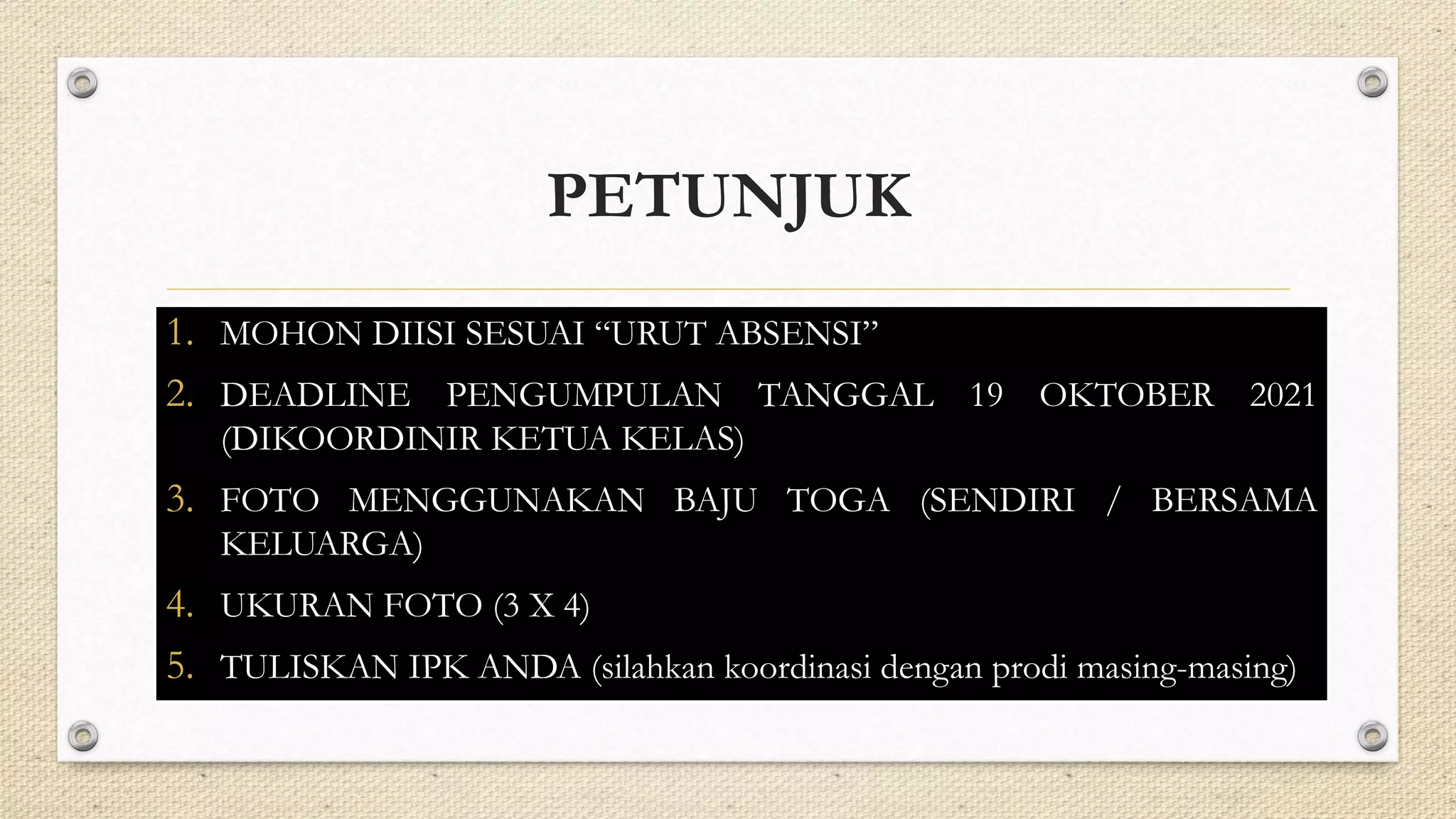 PETUNJUK

1. MOHON DIISI SESUAI “URUT ABSENSI”
2. DEADLINE PENGUMPULAN TANGGAL 19 OKTOBER 2021 (DIKOORDINIR KETUA KELAS)
3. FOTO MENGGUNAKAN BAJU TOGA (SENDIRI / BERSAMA KELUARGA)
4. UKURAN FOTO (3 X 4)
5. TULISKAN IPK ANDA (silahkan koordinasi dengan prodi masing-masing)